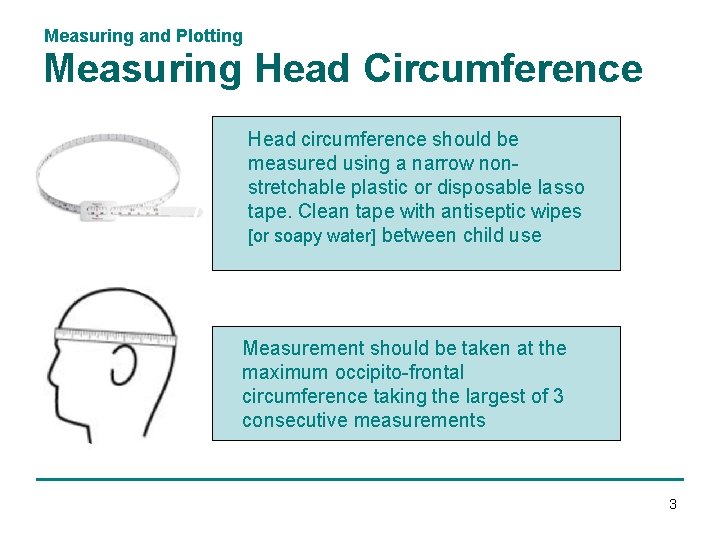 Measuring and Plotting

Measuring Head Circumference

Head circumference should be measured using a narrow non-stretchable plastic or disposable lasso tape. Clean tape with antiseptic wipes [or soapy water] between child use

Measurement should be taken at the maximum occipito-frontal circumference taking the largest of 3 consecutive measurements

3